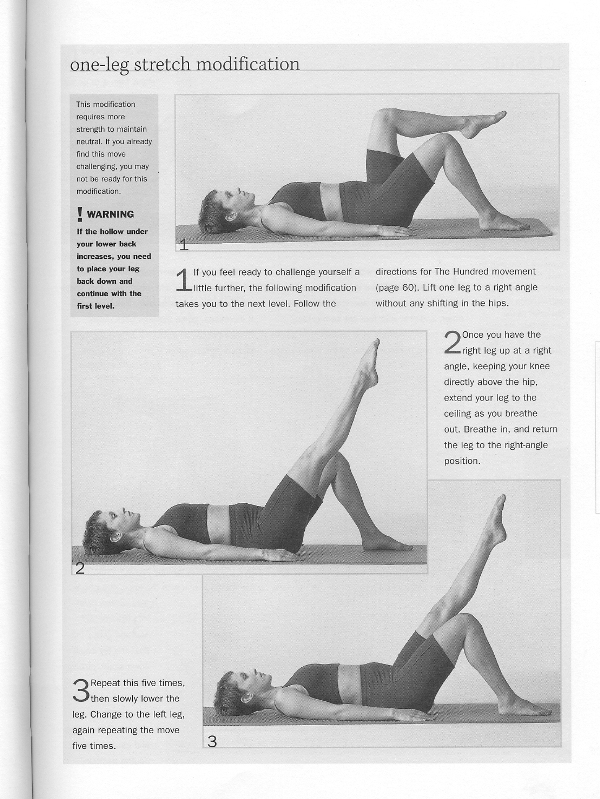 one-leg stretch modification

This modification requires more strength to maintain neutral. If you already find this move challenging, you may not be ready for this modification.

! WARNING

If the hollow under your lower back increases, you need to place your leg back down and continue with the first level.

1

1 If you feel ready to challenge yourself a little further, the following modification takes you to the next level. Follow the directions for The Hundred movement (page 60). Lift one leg to a right angle without any shifting in the hips.

2 Once you have the right leg up at a right angle, keeping your knee directly above the hip, extend your leg to the ceiling as you breathe out. Breathe in, and return the leg to the right-angle position.

2

3 Repeat this five times, then slowly lower the leg. Change to the left leg, again repeating the move five times.

3